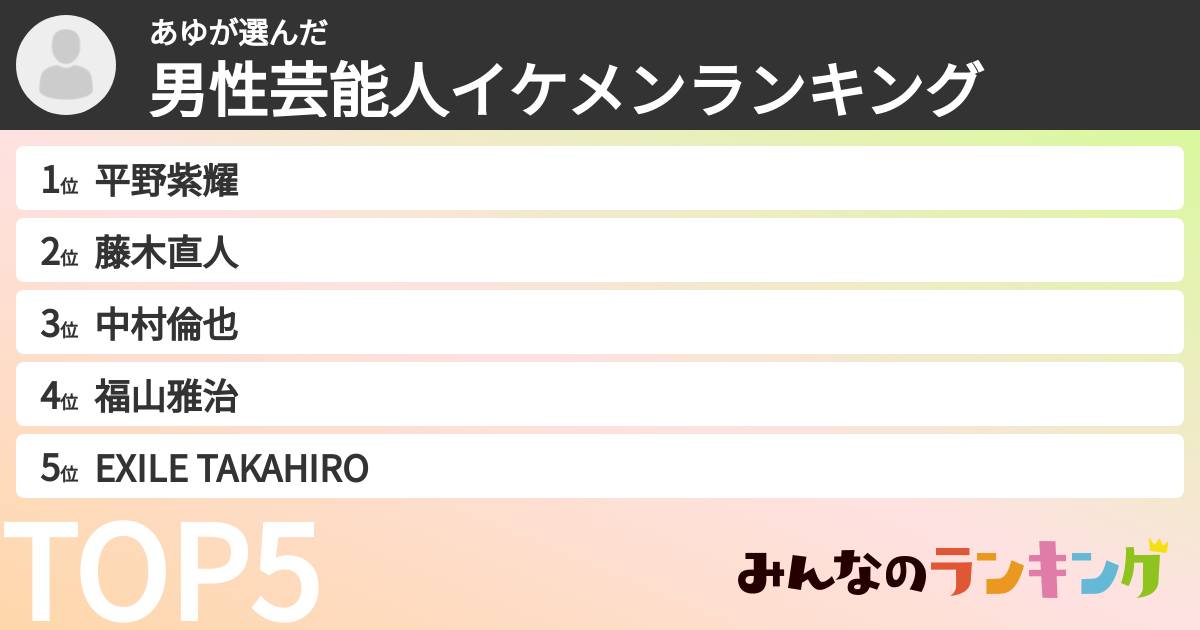 あゆが選んだ
男性芸能人イケメンランキング

1位 平野紫耀
2位 藤木直人
3位 中村倫也
4位 福山雅治
5位 EXILE TAKAHIRO

TOP5

みんなのランキング